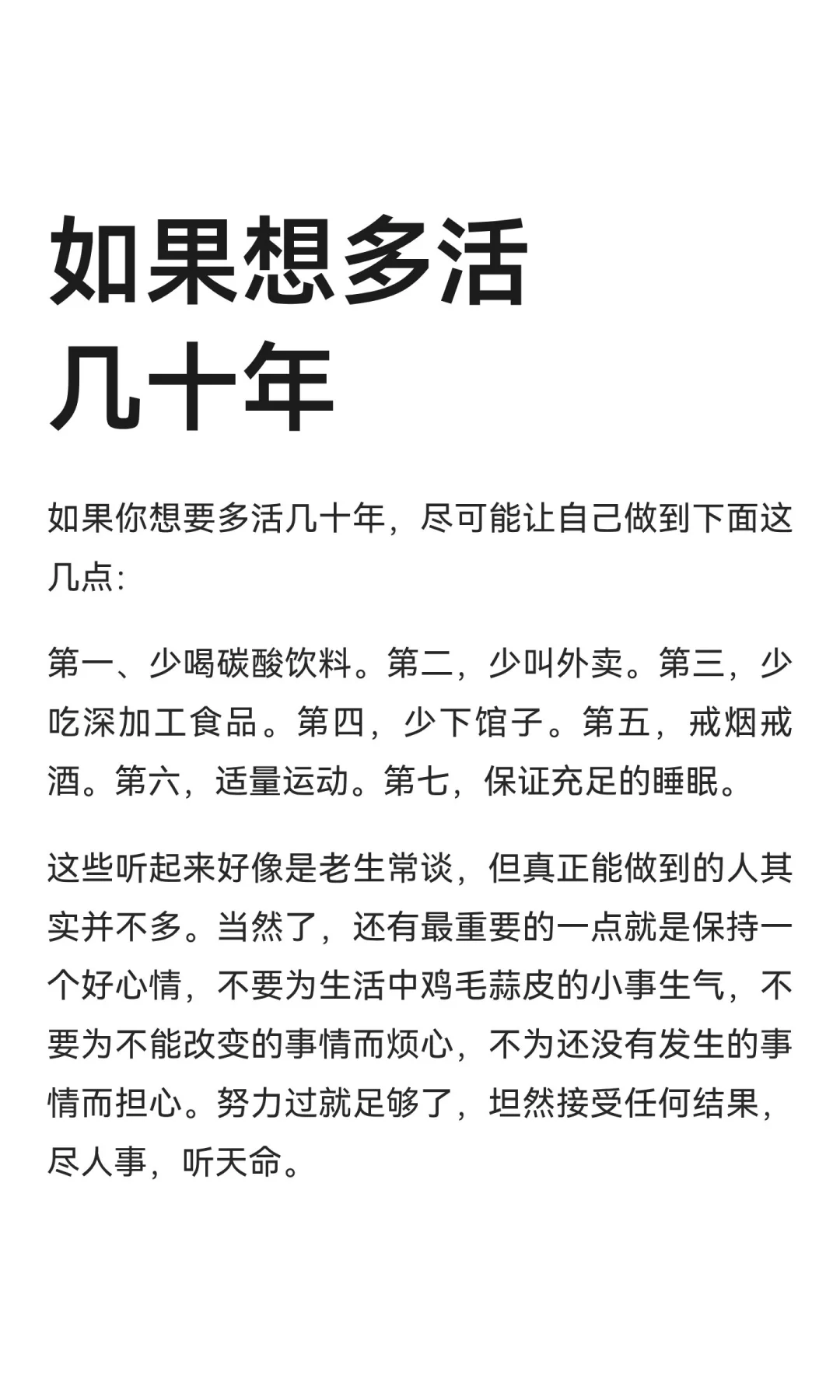 如果想多活几十年

如果你想要多活几十年，尽可能让自己做到下面这几点:

第一、少喝碳酸饮料。第二，少叫外卖。第三，少吃深加工食品。第四，少下馆子。第五，戒烟戒酒。第六，适量运动。第七，保证充足的睡眠。

这些听起来好像是老生常谈，但真正能做到的人其实并不多。当然了，还有最重要的一点就是保持一个好心情，不要为生活中鸡毛蒜皮的小事生气，不要为不能改变的事情而烦心，不为还没有发生的事情而担心。努力过就足够了，坦然接受任何结果，尽人事，听天命。